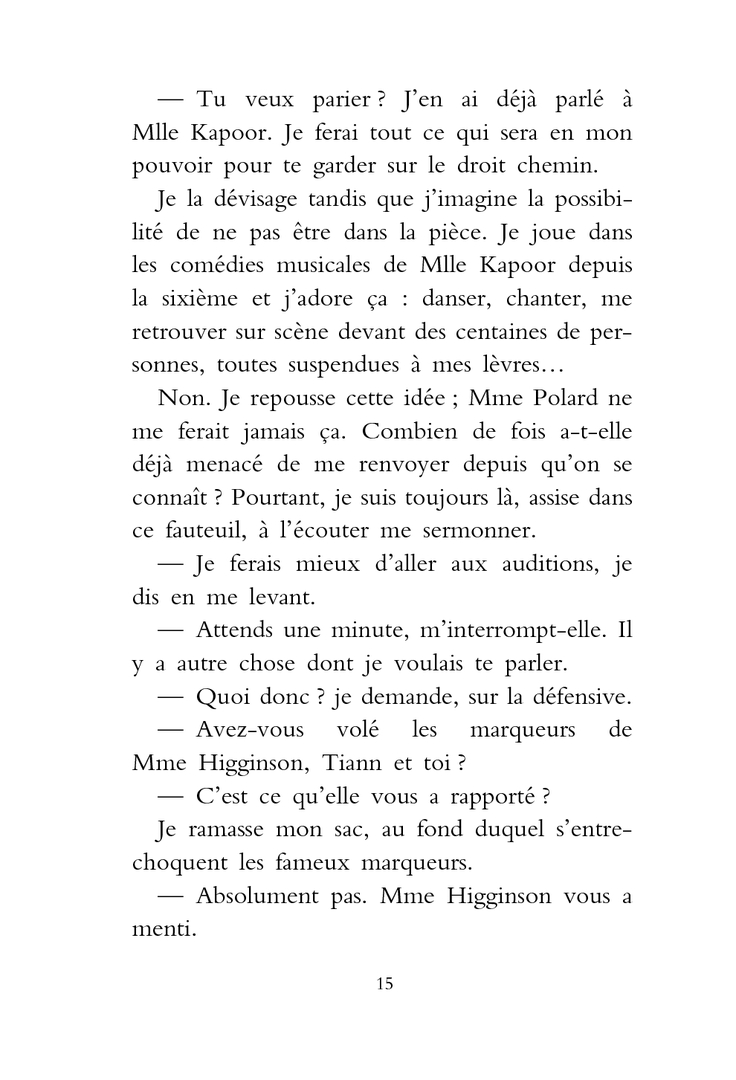 — Tu veux parier ? J'en ai déjà parlé à Mlle Kapoor. Je ferai tout ce qui sera en mon pouvoir pour te garder sur le droit chemin.

Je la dévisage tandis que j'imagine la possibilité de ne pas être dans la pièce. Je joue dans les comédies musicales de Mlle Kapoor depuis la sixième et j'adore ça : danser, chanter, me retrouver sur scène devant des centaines de personnes, toutes suspendues à mes lèvres…

Non. Je repousse cette idée ; Mme Polard ne me ferait jamais ça. Combien de fois a-t-elle déjà menacé de me renvoyer depuis qu'on se connaît ? Pourtant, je suis toujours là, assise dans ce fauteuil, à l'écouter me sermonner.

— Je ferais mieux d'aller aux auditions, je dis en me levant.

— Attends une minute, m'interrompt-elle. Il y a autre chose dont je voulais te parler.

— Quoi donc ? je demande, sur la défensive.

— Avez-vous volé les marqueurs de Mme Higginson, Tiann et toi ?

— C'est ce qu'elle vous a rapporté ?

Je ramasse mon sac, au fond duquel s'entrechoquent les fameux marqueurs.

— Absolument pas. Mme Higginson vous a menti.

15